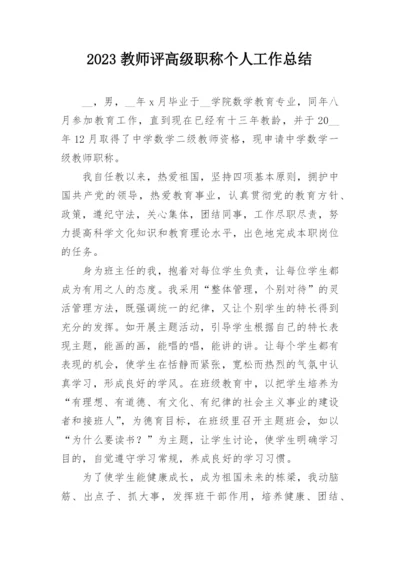 2023 教师评高级职称个人工作总结

__，男，__年 x 月毕业于__学院数学教育专业，同年八月参加教育工作，直到现在已经有十三年教龄，并于 20__年 12 月取得了中学数学二级教师资格，现申请中学数学一级教师职称。

我自任教以来，热爱祖国，坚持四项基本原则，拥护中国共产党的领导，热爱教育事业，认真贯彻党的教育方针、政策，遵纪守法，关心集体，团结同事，工作尽职尽责，努力提高科学文化知识和教育理论水平，出色地完成本职岗位的任务。

身为班主任的我，抱着对每位学生负责，让每位学生都成为有用之人的态度。我采用“整体管理，个别对待”的灵活管理方法，既强调统一的纪律，又让个别学生的特长得到充分的发挥。如开展主题活动，引导学生根据自己的特长表现主题，能画的画，能唱的唱，能讲的讲。让每个学生都有表现的机会，使学生在恬静而紧张，宽松而热烈的气氛中认真学习，形成良好的学风。在班级教育中，以把学生培养为“有理想、有道德、有文化、有纪律的社会主义事业的建设者和接班人”，为德育目标，在班级里召开主题班会，如以“为什么要读书？”为主题，让学生讨论，使学生明确学习目的，自觉遵守学习常规，养成良好的学习习惯。

为了使学生能健康成长，成为祖国未来的栋梁，我动脑筋、出点子、抓大事，发挥班干部作用，培养健康、团结、